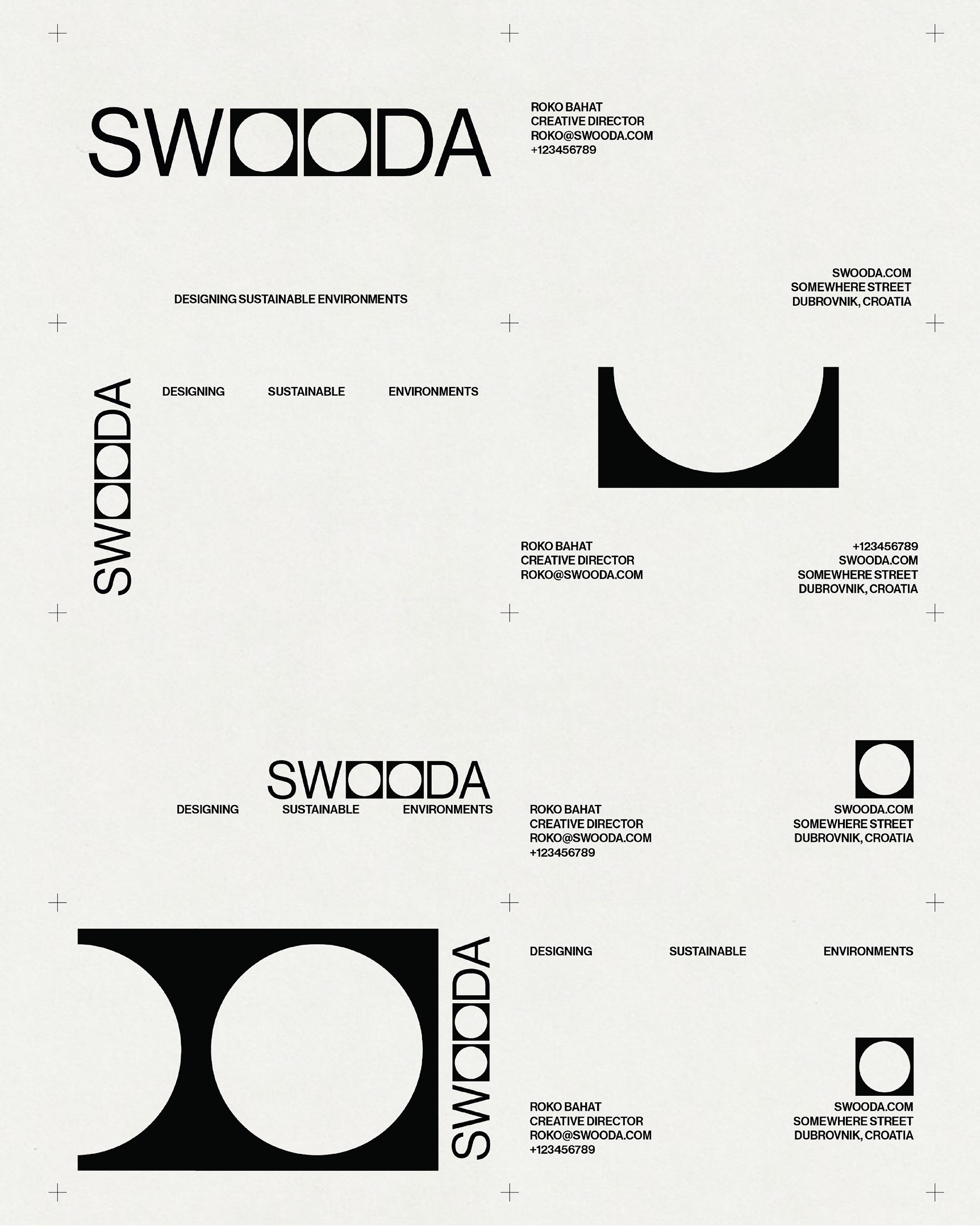 SWOODA

ROKO BAHAT
CREATIVE DIRECTOR
ROKO@SWOODA.COM
+123456789

DESIGNING SUSTAINABLE ENVIRONMENTS

SWOODA.COM
SOMEWHERE STREET
DUBROVNIK, CROATIA

SWOODA

DESIGNING SUSTAINABLE ENVIRONMENTS

ROKO BAHAT
CREATIVE DIRECTOR
ROKO@SWOODA.COM

+123456789
SWOODA.COM
SOMEWHERE STREET
DUBROVNIK, CROATIA

SWOODA

DESIGNING SUSTAINABLE ENVIRONMENTS

ROKO BAHAT
CREATIVE DIRECTOR
ROKO@SWOODA.COM
+123456789

SWOODA.COM
SOMEWHERE STREET
DUBROVNIK, CROATIA

SWOODA

DESIGNING SUSTAINABLE ENVIRONMENTS

ROKO BAHAT
CREATIVE DIRECTOR
ROKO@SWOODA.COM
+123456789

SWOODA.COM
SOMEWHERE STREET
DUBROVNIK, CROATIA